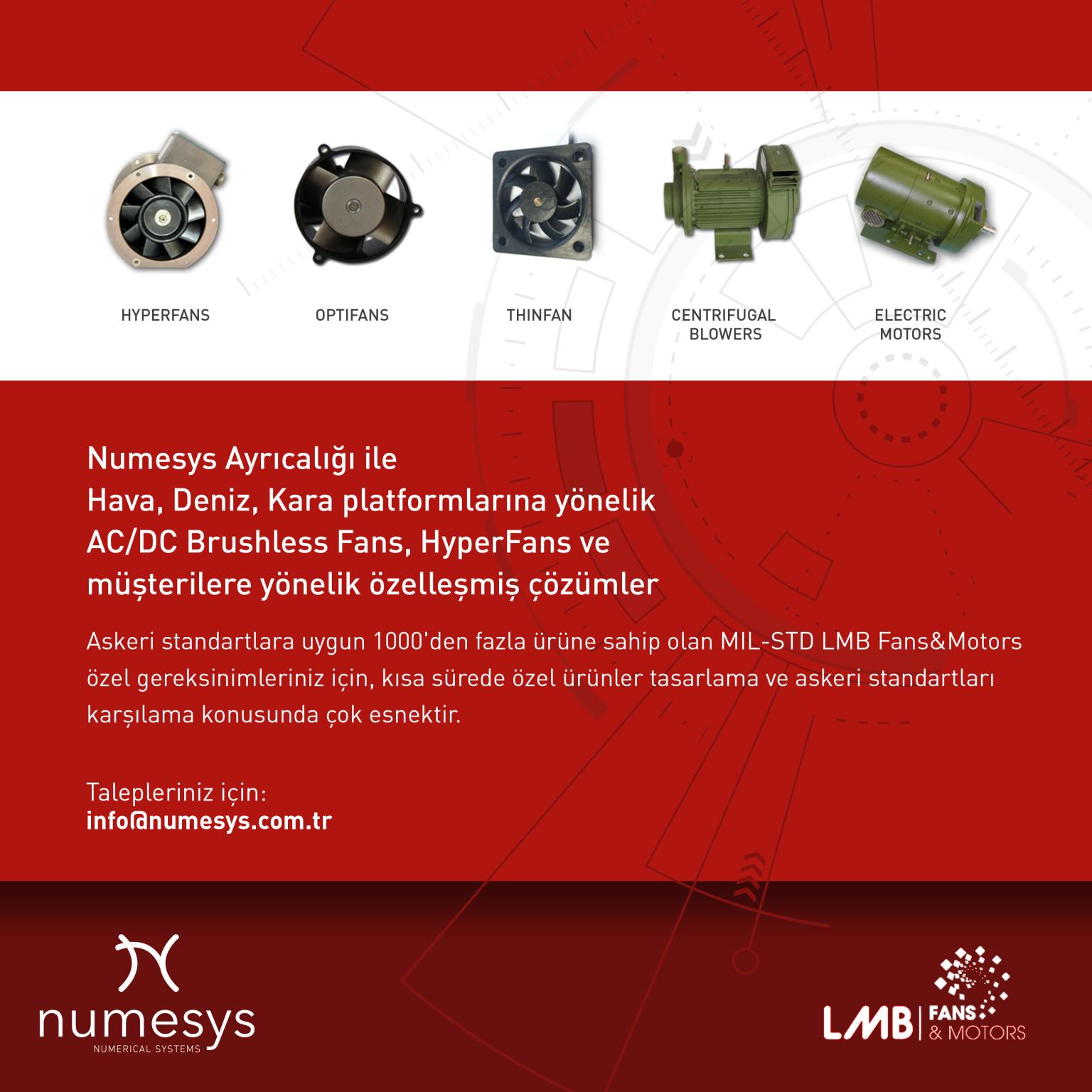 HYPERFANS

OPTIFANS

THINFAN

CENTRIFUGAL BLOWERS

ELECTRIC MOTORS

Numesys Ayrıcalığı ile
Hava, Deniz, Kara platformlarına yönelik
AC/DC Brushless Fans, HyperFans ve
müşterilere yönelik özelleşmiş çözümler

Askeri standartlara uygun 1000'den fazla ürüne sahip olan MIL-STD LMB Fans&Motors özel gereksinimleriniz için, kısa sürede özel ürünler tasarlama ve askeri standartları karşılama konusunda çok esnektir.

Talepleriniz için:
info@numesys.com.tr

numesys
NUMERICAL SYSTEMS

LMB | FANS & MOTORS